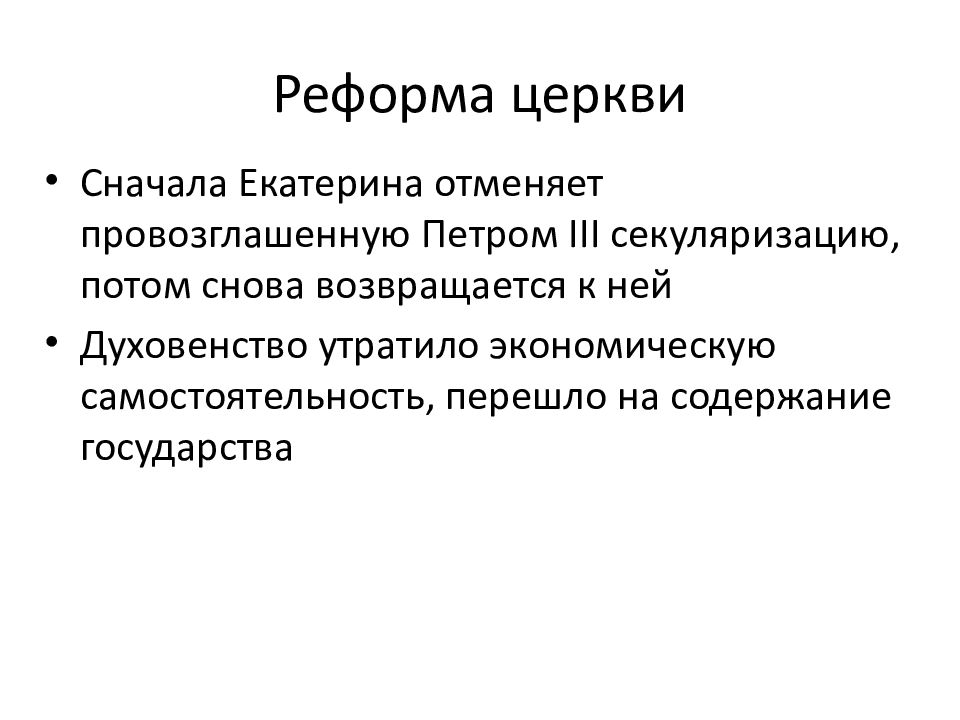 Реформа церкви

• Сначала Екатерина отменяет провозглашенную Петром III секуляризацию, потом снова возвращается к ней
• Духовенство утратило экономическую самостоятельность, перешло на содержание государства